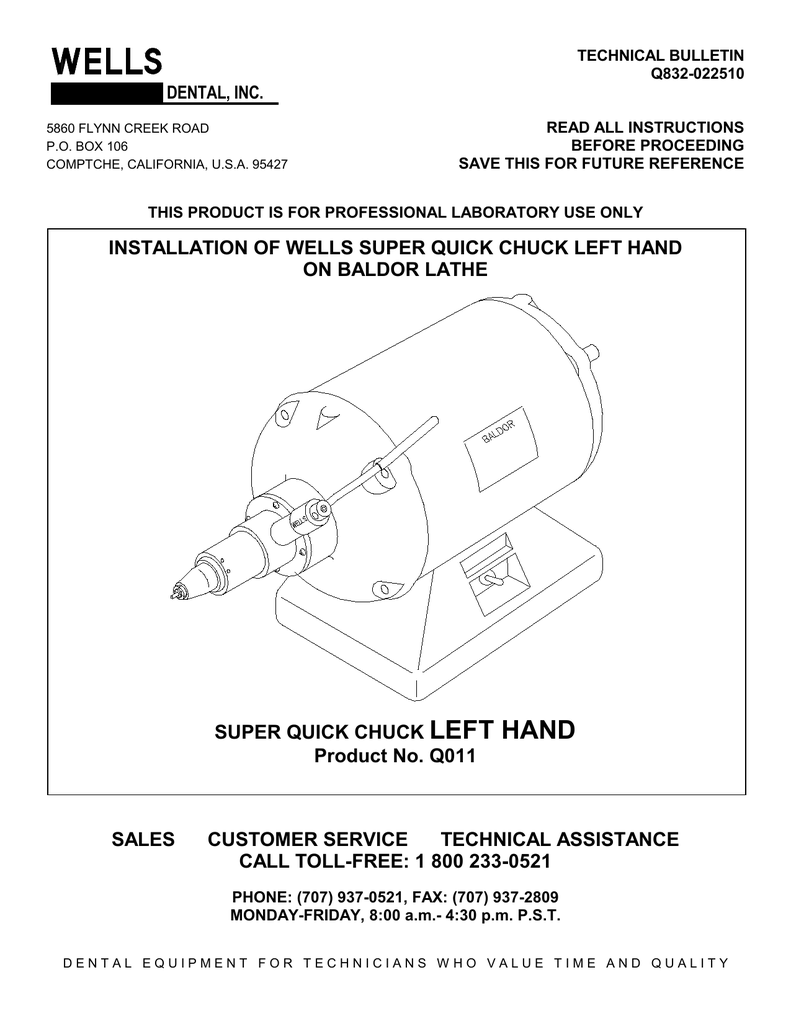 WELLS
DENTAL, INC.

TECHNICAL BULLETIN
Q832-022510

5860 FLYNN CREEK ROAD
P.O. BOX 106
COMPTCHE, CALIFORNIA, U.S.A. 95427

READ ALL INSTRUCTIONS
BEFORE PROCEEDING
SAVE THIS FOR FUTURE REFERENCE

THIS PRODUCT IS FOR PROFESSIONAL LABORATORY USE ONLY

INSTALLATION OF WELLS SUPER QUICK CHUCK LEFT HAND ON BALDOR LATHE

BALDOR

WELLS

SUPER QUICK CHUCK LEFT HAND
Product No. Q011

SALES CUSTOMER SERVICE TECHNICAL ASSISTANCE
CALL TOLL-FREE: 1 800 233-0521

PHONE: (707) 937-0521, FAX: (707) 937-2809
MONDAY-FRIDAY, 8:00 a.m.- 4:30 p.m. P.S.T.

DENTAL EQUIPMENT FOR TECHNICIANS WHO VALUE TIME AND QUALITY